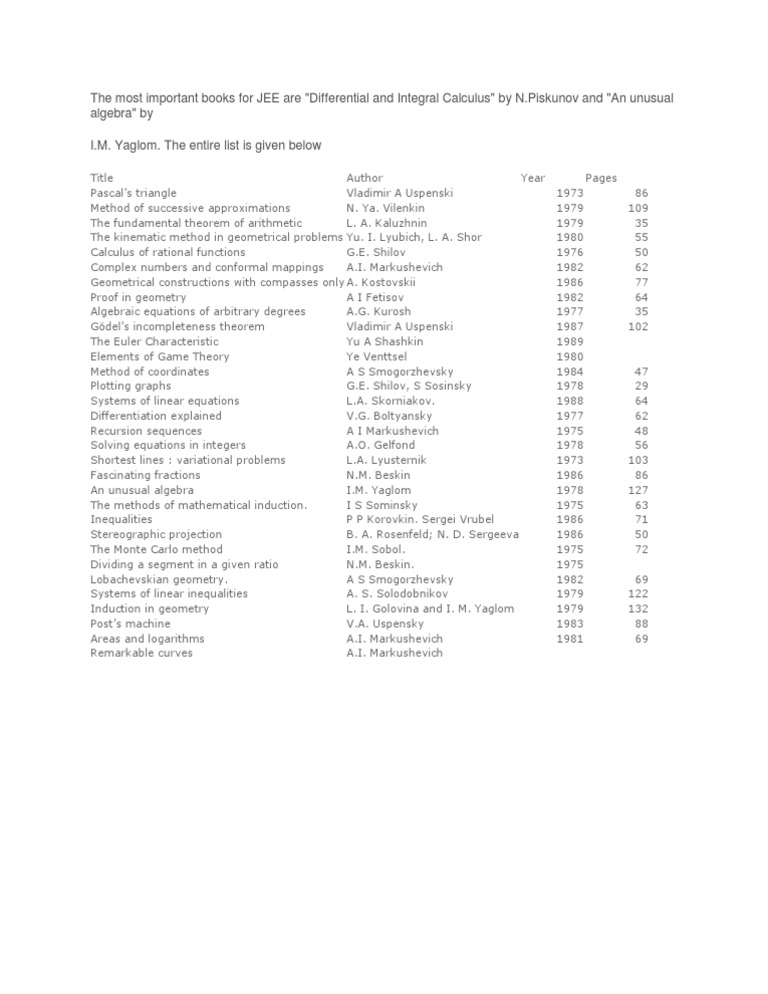 The most important books for JEE are "Differential and Integral Calculus" by N.Piskunov and "An unusual algebra" by

I.M. Yaglom. The entire list is given below

| Title | Author | Year | Pages |
|---|---|---|---|
| Pascal's triangle | Vladimir A Uspenski | 1973 | 86 |
| Method of successive approximations | N. Ya. Vilenkin | 1979 | 109 |
| The fundamental theorem of arithmetic | L. A. Kaluzhnin | 1979 | 35 |
| The kinematic method in geometrical problems | Yu. I. Lyubich, L. A. Shor | 1980 | 55 |
| Calculus of rational functions | G.E. Shilov | 1976 | 50 |
| Complex numbers and conformal mappings | A.I. Markushevich | 1982 | 62 |
| Geometrical constructions with compasses only | A. Kostovskii | 1986 | 77 |
| Proof in geometry | A I Fetisov | 1982 | 64 |
| Algebraic equations of arbitrary degrees | A.G. Kurosh | 1977 | 35 |
| Gödel's incompleteness theorem | Vladimir A Uspenski | 1987 | 102 |
| The Euler Characteristic | Yu A Shashkin | 1989 | |
| Elements of Game Theory | Ye Venttsel | 1980 | |
| Method of coordinates | A S Smogorzhevsky | 1984 | 47 |
| Plotting graphs | G.E. Shilov, S Sosinsky | 1978 | 29 |
| Systems of linear equations | L.A. Skorniakov. | 1988 | 64 |
| Differentiation explained | V.G. Boltyansky | 1977 | 62 |
| Recursion sequences | A I Markushevich | 1975 | 48 |
| Solving equations in integers | A.O. Gelfond | 1978 | 56 |
| Shortest lines : variational problems | L.A. Lyusternik | 1973 | 103 |
| Fascinating fractions | N.M. Beskin | 1986 | 86 |
| An unusual algebra | I.M. Yaglom | 1978 | 127 |
| The methods of mathematical induction. | I S Sominsky | 1975 | 63 |
| Inequalities | P P Korovkin. Sergei Vrubel | 1986 | 71 |
| Stereographic projection | B. A. Rosenfeld; N. D. Sergeeva | 1986 | 50 |
| The Monte Carlo method | I.M. Sobol. | 1975 | 72 |
| Dividing a segment in a given ratio | N.M. Beskin. | 1975 | |
| Lobachevskian geometry. | A S Smogorzhevsky | 1982 | 69 |
| Systems of linear inequalities | A. S. Solodobnikov | 1979 | 122 |
| Induction in geometry | L. I. Golovina and I. M. Yaglom | 1979 | 132 |
| Post's machine | V.A. Uspensky | 1983 | 88 |
| Areas and logarithms | A.I. Markushevich | 1981 | 69 |
| Remarkable curves | A.I. Markushevich | | |